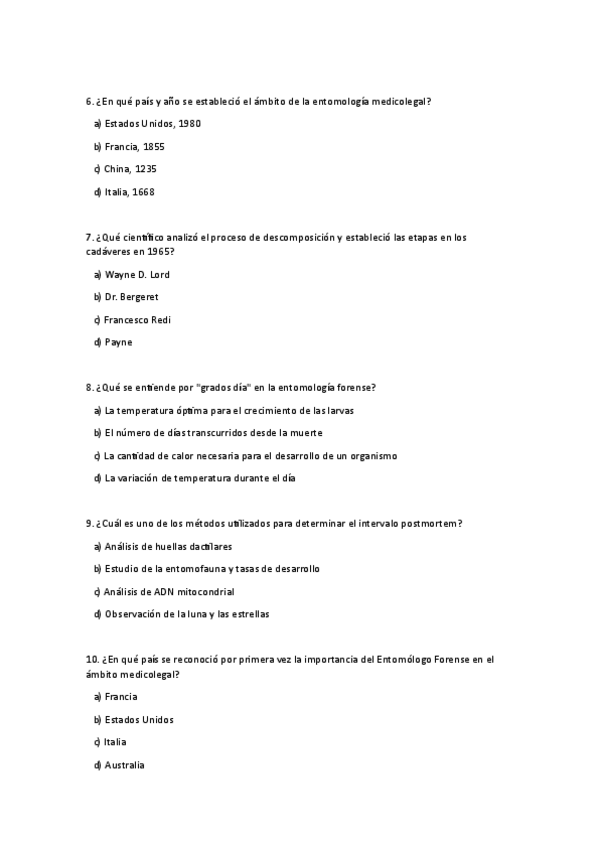 6. ¿En qué país y año se estableció el ámbito de la entomología medicolegal?

a) Estados Unidos, 1980

b) Francia, 1855

c) China, 1235

d) Italia, 1668

7. ¿Qué científico analizó el proceso de descomposición y estableció las etapas en los cadáveres en 1965?

a) Wayne D. Lord

b) Dr. Bergeret

c) Francesco Redi

d) Payne

8. ¿Qué se entiende por "grados día" en la entomología forense?

a) La temperatura óptima para el crecimiento de las larvas

b) El número de días transcurridos desde la muerte

c) La cantidad de calor necesaria para el desarrollo de un organismo

d) La variación de temperatura durante el día

9. ¿Cuál es uno de los métodos utilizados para determinar el intervalo postmortem?

a) Análisis de huellas dactilares

b) Estudio de la entomofauna y tasas de desarrollo

c) Análisis de ADN mitocondrial

d) Observación de la luna y las estrellas

10. ¿En qué país se reconoció por primera vez la importancia del Entomólogo Forense en el ámbito medicolegal?

a) Francia

b) Estados Unidos

c) Italia

d) Australia